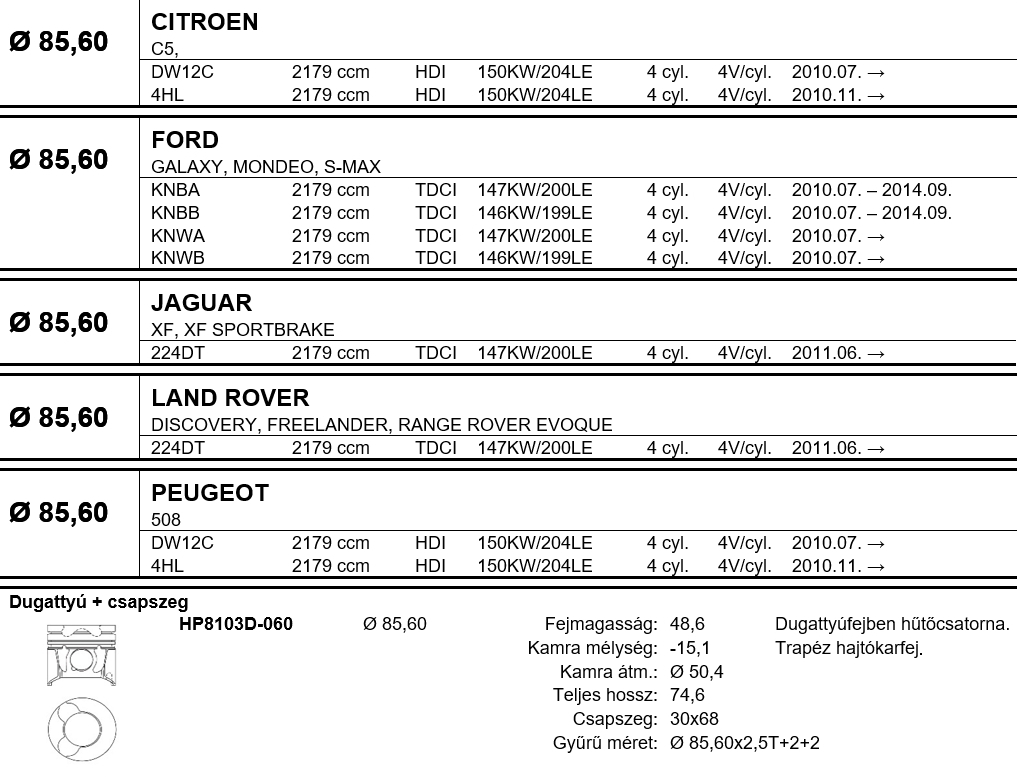 Ø 85,60

CITROEN
C5,

| DW12C | 2179 ccm | HDI | 150KW/204LE | 4 cyl. | 4V/cyl. | 2010.07. → |
|---|---|---|---|---|---|---|
| 4HL | 2179 ccm | HDI | 150KW/204LE | 4 cyl. | 4V/cyl. | 2010.11. → |

Ø 85,60

FORD
GALAXY, MONDEO, S-MAX

| KNBA | 2179 ccm | TDCI | 147KW/200LE | 4 cyl. | 4V/cyl. | 2010.07. – 2014.09. |
|---|---|---|---|---|---|---|
| KNBB | 2179 ccm | TDCI | 146KW/199LE | 4 cyl. | 4V/cyl. | 2010.07. – 2014.09. |
| KNWA | 2179 ccm | TDCI | 147KW/200LE | 4 cyl. | 4V/cyl. | 2010.07. → |
| KNWB | 2179 ccm | TDCI | 146KW/199LE | 4 cyl. | 4V/cyl. | 2010.07. → |

Ø 85,60

JAGUAR
XF, XF SPORTBRAKE

| 224DT | 2179 ccm | TDCI | 147KW/200LE | 4 cyl. | 4V/cyl. | 2011.06. → |
|---|---|---|---|---|---|---|

Ø 85,60

LAND ROVER
DISCOVERY, FREELANDER, RANGE ROVER EVOQUE

| 224DT | 2179 ccm | TDCI | 147KW/200LE | 4 cyl. | 4V/cyl. | 2011.06. → |
|---|---|---|---|---|---|---|

Ø 85,60

PEUGEOT
508

| DW12C | 2179 ccm | HDI | 150KW/204LE | 4 cyl. | 4V/cyl. | 2010.07. → |
|---|---|---|---|---|---|---|
| 4HL | 2179 ccm | HDI | 150KW/204LE | 4 cyl. | 4V/cyl. | 2010.11. → |

Dugattyú + csapszeg

HP8103D-060 Ø 85,60

Fejmagasság: 48,6
Kamra mélység: -15,1
Kamra átm.: Ø 50,4
Teljes hossz: 74,6
Csapszeg: 30x68
Gyűrű méret: Ø 85,60x2,5T+2+2

Dugattyúfejben hűtőcsatorna.
Trapéz hajtókarfej.